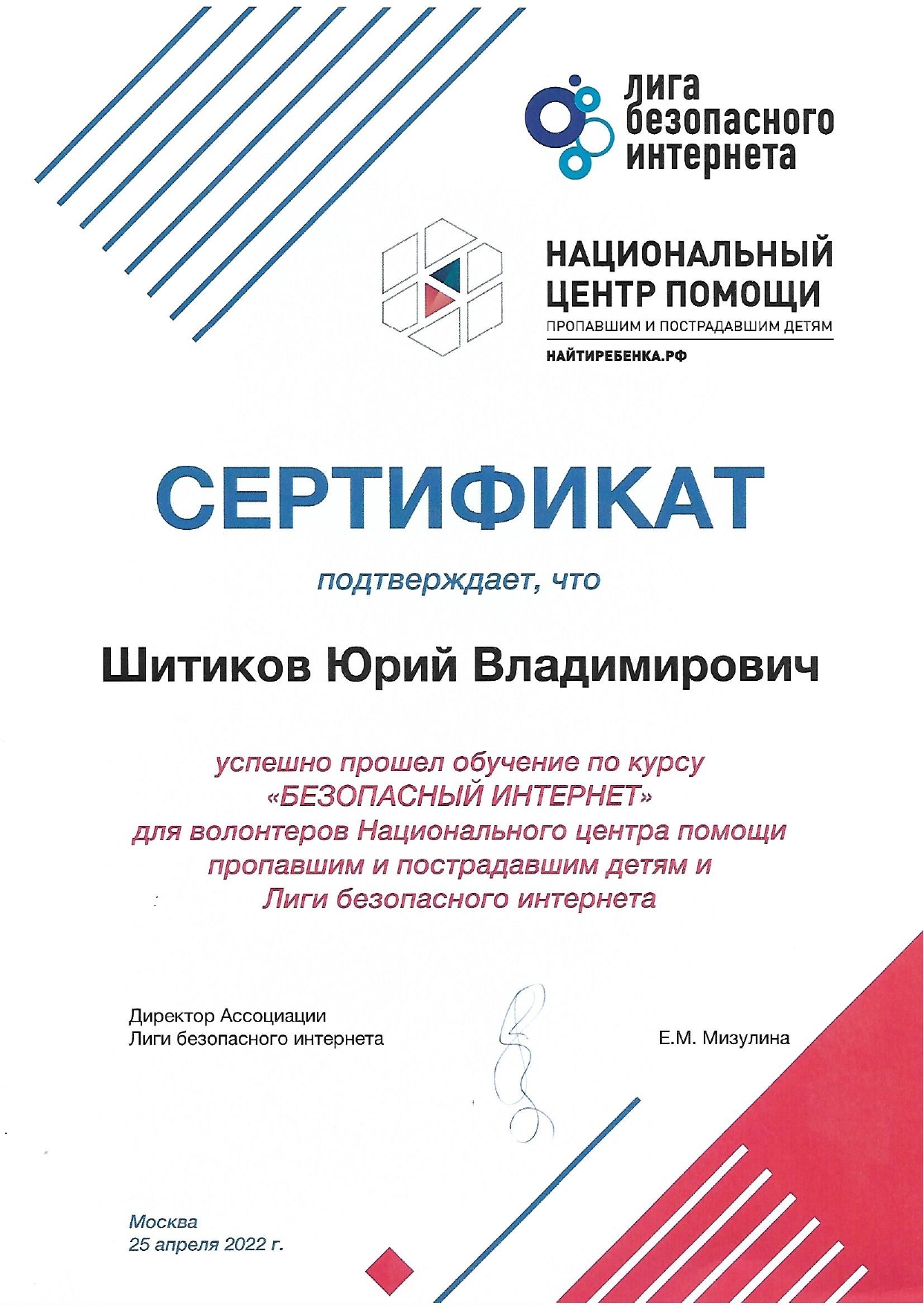 лига безопасного интернета

НАЦИОНАЛЬНЫЙ ЦЕНТР ПОМОЩИ
ПРОПАВШИМ И ПОСТРАДАВШИМ ДЕТЯМ
НАЙТИРЕБЕНКА.РФ

СЕРТИФИКАТ

подтверждает, что

Шитиков Юрий Владимирович

успешно прошел обучение по курсу «БЕЗОПАСНЫЙ ИНТЕРНЕТ» для волонтеров Национального центра помощи пропавшим и пострадавшим детям и Лиги безопасного интернета

Директор Ассоциации
Лиги безопасного интернета

Е.М. Мизулина

Москва
25 апреля 2022 г.